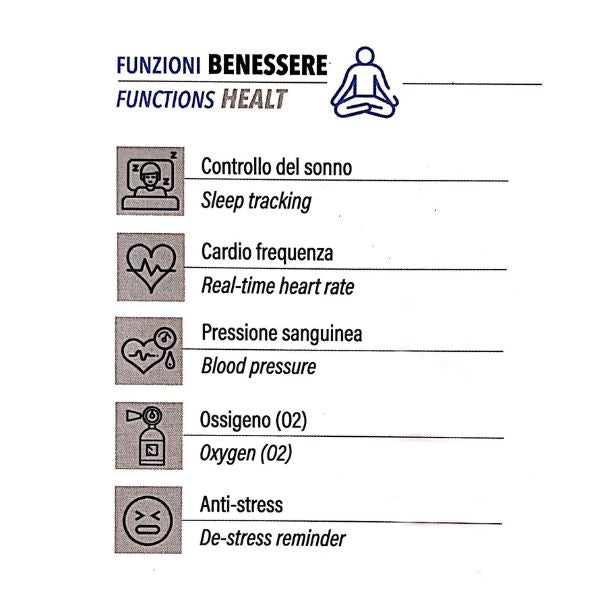 FUNZIONI BENESSERE
FUNCTIONS HEALT

Controllo del sonno
Sleep tracking

Cardio frequenza
Real-time heart rate

Pressione sanguinea
Blood pressure

Ossigeno (O2)
Oxygen (O2)

Anti-stress
De-stress reminder